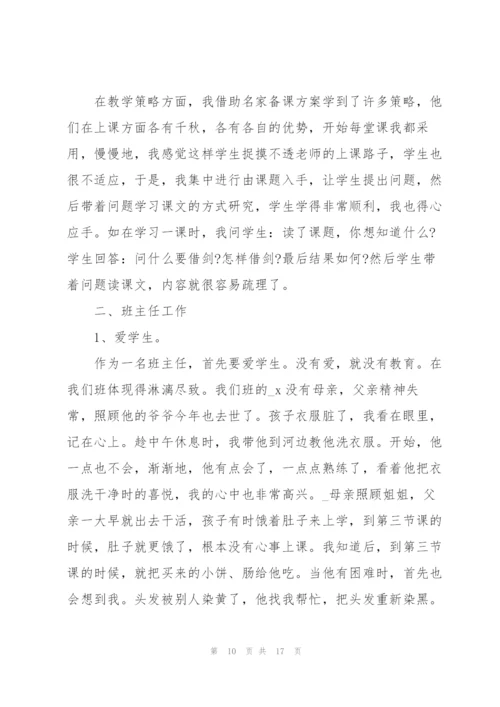 在教学策略方面，我借助名家备课方案学到了许多策略，他们在上课方面各有千秋，各有各自的优势，开始每堂课我都采用，慢慢地，我感觉这样学生捉摸不透老师的上课路子，学生也很不适应，于是，我集中进行由课题入手，让学生提出问题，然后带着问题学习课文的方式研究，学生学得非常顺利，我也得心应手。如在学习一课时，我问学生：读了课题，你想知道什么?学生回答：问什么要借剑?怎样借剑?最后结果如何?然后学生带着问题读课文，内容就很容易疏理了。

二、班主任工作

1、爱学生。

作为一名班主任，首先要爱学生。没有爱，就没有教育。在我们班体现得淋漓尽致。我们班的_x 没有母亲，父亲精神失常，照顾他的爷爷今年也去世了。孩子衣服脏了，我看在眼里，记在心上。趁中午休息时，我带他到河边教他洗衣服。开始，他一点也不会，渐渐地，他有点会了，一点点熟练了，看着他把衣服洗干净时的喜悦，我的心中也非常高兴。_母亲照顾姐姐，父亲一大早就出去干活，孩子有时饿着肚子来上学，到第三节课的时候，肚子就更饿了，根本没有心事上课。我知道后，到第三节课的时候，就把买来的小饼、肠给他吃。当他有困难时，首先也会想到我。头发被别人染黄了，他找我帮忙，把头发重新染黑。

第 10 页 共 17 页